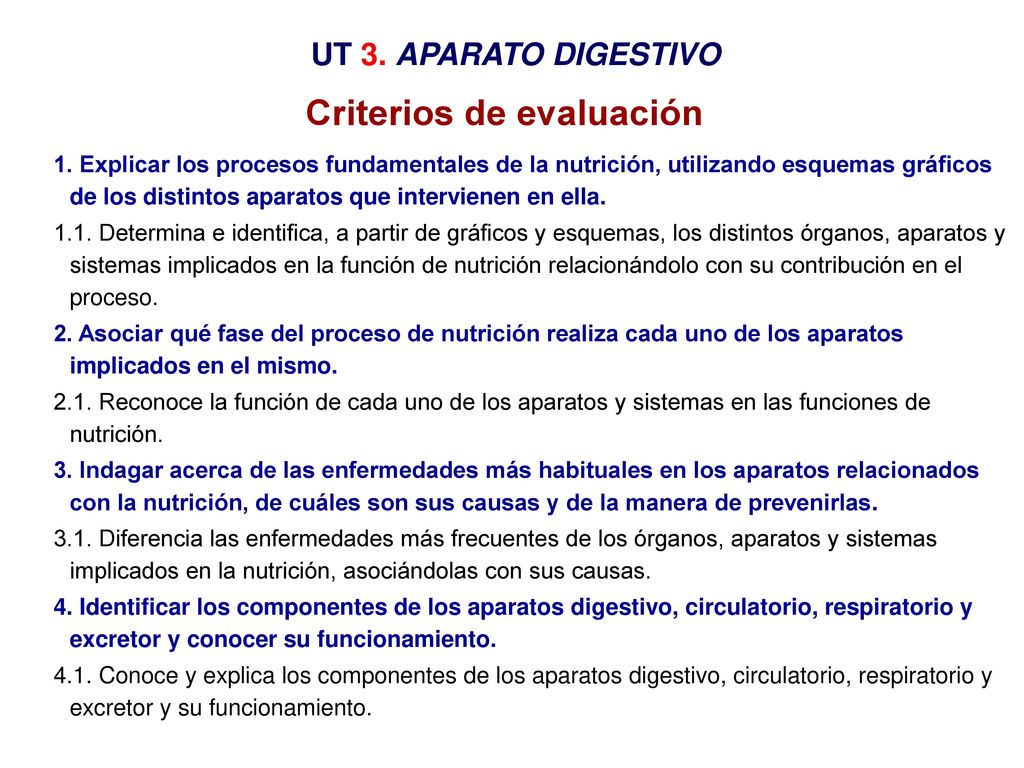 UT 3. APARATO DIGESTIVO

Criterios de evaluación

1. Explicar los procesos fundamentales de la nutrición, utilizando esquemas gráficos de los distintos aparatos que intervienen en ella.

1.1. Determina e identifica, a partir de gráficos y esquemas, los distintos órganos, aparatos y sistemas implicados en la función de nutrición relacionándolo con su contribución en el proceso.

2. Asociar qué fase del proceso de nutrición realiza cada uno de los aparatos implicados en el mismo.

2.1. Reconoce la función de cada uno de los aparatos y sistemas en las funciones de nutrición.

3. Indagar acerca de las enfermedades más habituales en los aparatos relacionados con la nutrición, de cuáles son sus causas y de la manera de prevenirlas.

3.1. Diferencia las enfermedades más frecuentes de los órganos, aparatos y sistemas implicados en la nutrición, asociándolas con sus causas.

4. Identificar los componentes de los aparatos digestivo, circulatorio, respiratorio y excretor y conocer su funcionamiento.

4.1. Conoce y explica los componentes de los aparatos digestivo, circulatorio, respiratorio y excretor y su funcionamiento.